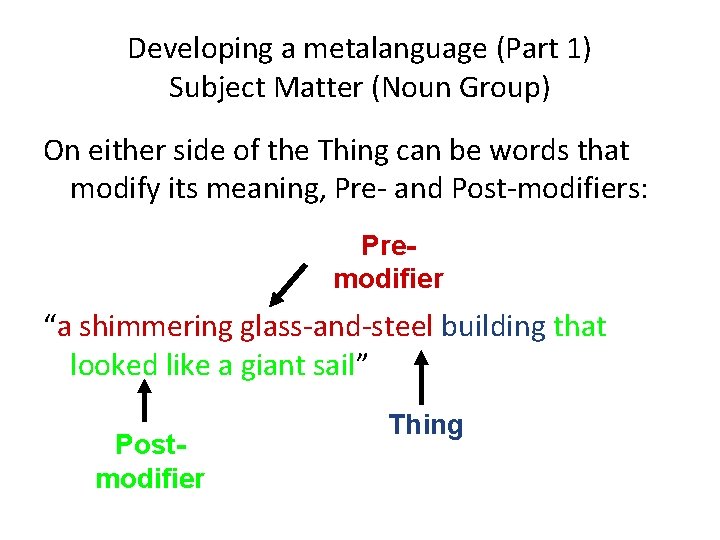 Developing a metalanguage (Part 1)
Subject Matter (Noun Group)

On either side of the Thing can be words that modify its meaning, Pre- and Post-modifiers:

Pre-modifier

“a shimmering glass-and-steel building that looked like a giant sail”

Thing

Post-modifier